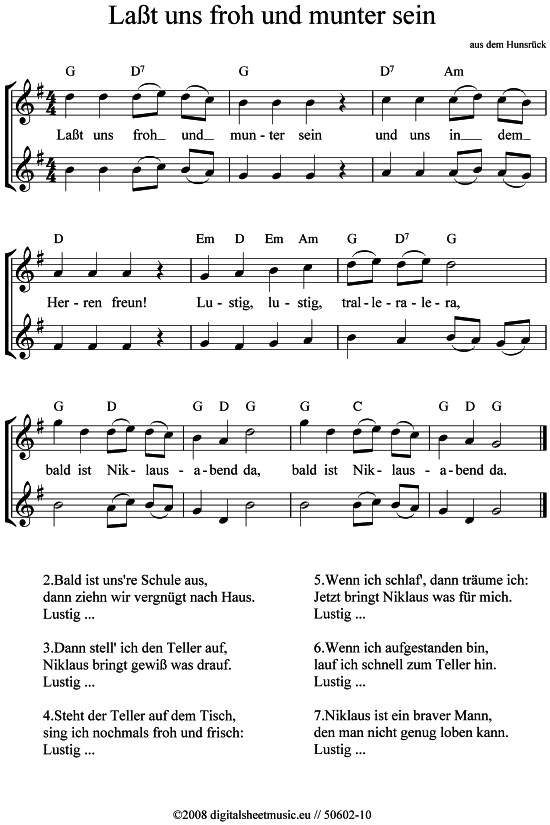 Laßt uns froh und munter sein

aus dem Hunsrück

G D$^7$ G D$^7$ Am

Laßt uns froh_ und_ mun-ter sein und uns in_ dem_

D Em D Em Am G D$^7$ G

Her-ren freun! Lu-stig, lu-stig, tral-le-ra-le-ra,

G D G D G G C G D G

bald ist Nik-laus-a-bend da, bald ist Nik-laus-a-bend da.

2.Bald ist uns're Schule aus,
dann ziehn wir vergnügt nach Haus.
Lustig ...

3.Dann stell' ich den Teller auf,
Niklaus bringt gewiß was drauf.
Lustig ...

4.Steht der Teller auf dem Tisch,
sing ich nochmals froh und frisch:
Lustig ...

5.Wenn ich schlaf', dann träume ich:
Jetzt bringt Niklaus was für mich.
Lustig ...

6.Wenn ich aufgestanden bin,
lauf ich schnell zum Teller hin.
Lustig ...

7.Niklaus ist ein braver Mann,
den man nicht genug loben kann.
Lustig ...

©2008 digitalsheetmusic.eu // 50602-10